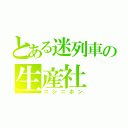 とある迷列車の生産社
ニシニホン